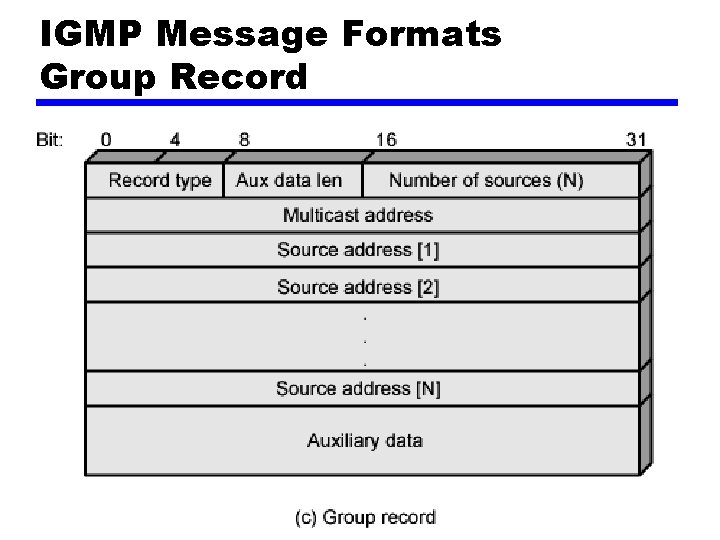 IGMP Message Formats
Group Record

Bit: 0 4 8 16 31

Record type
Aux data len
Number of sources (N)
Multicast address
Source address [1]
Source address [2]
.
.
.
Source address [N]
Auxiliary data

(c) Group record